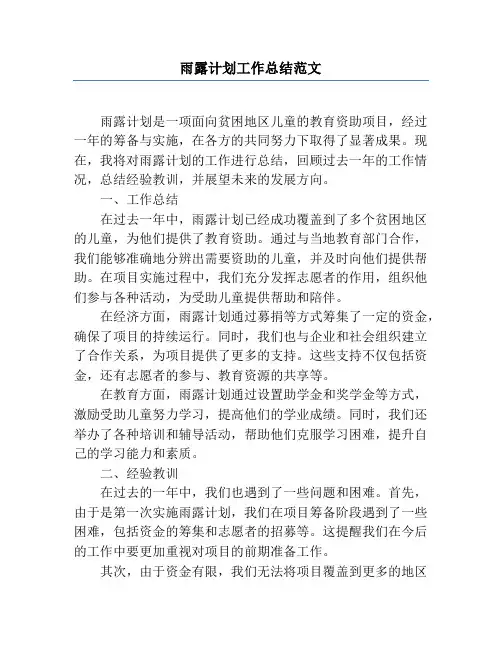 雨露计划工作总结范文

雨露计划是一项面向贫困地区儿童的教育资助项目，经过一年的筹备与实施，在各方的共同努力下取得了显著成果。现在，我将对雨露计划的工作进行总结，回顾过去一年的工作情况，总结经验教训，并展望未来的发展方向。

一、工作总结

在过去一年中，雨露计划已经成功覆盖到了多个贫困地区的儿童，为他们提供了教育资助。通过与当地教育部门合作，我们能够准确地分辨出需要资助的儿童，并及时向他们提供帮助。在项目实施过程中，我们充分发挥志愿者的作用，组织他们参与各种活动，为受助儿童提供帮助和陪伴。

在经济方面，雨露计划通过募捐等方式筹集了一定的资金，确保了项目的持续运行。同时，我们也与企业和社会组织建立了合作关系，为项目提供了更多的支持。这些支持不仅包括资金，还有志愿者的参与、教育资源的共享等。

在教育方面，雨露计划通过设置助学金和奖学金等方式，激励受助儿童努力学习，提高他们的学业成绩。同时，我们还举办了各种培训和辅导活动，帮助他们克服学习困难，提升自己的学习能力和素质。

二、经验教训

在过去的一年中，我们也遇到了一些问题和困难。首先，由于是第一次实施雨露计划，我们在项目筹备阶段遇到了一些困难，包括资金的筹集和志愿者的招募等。这提醒我们在今后的工作中要更加重视对项目的前期准备工作。

其次，由于资金有限，我们无法将项目覆盖到更多的地区